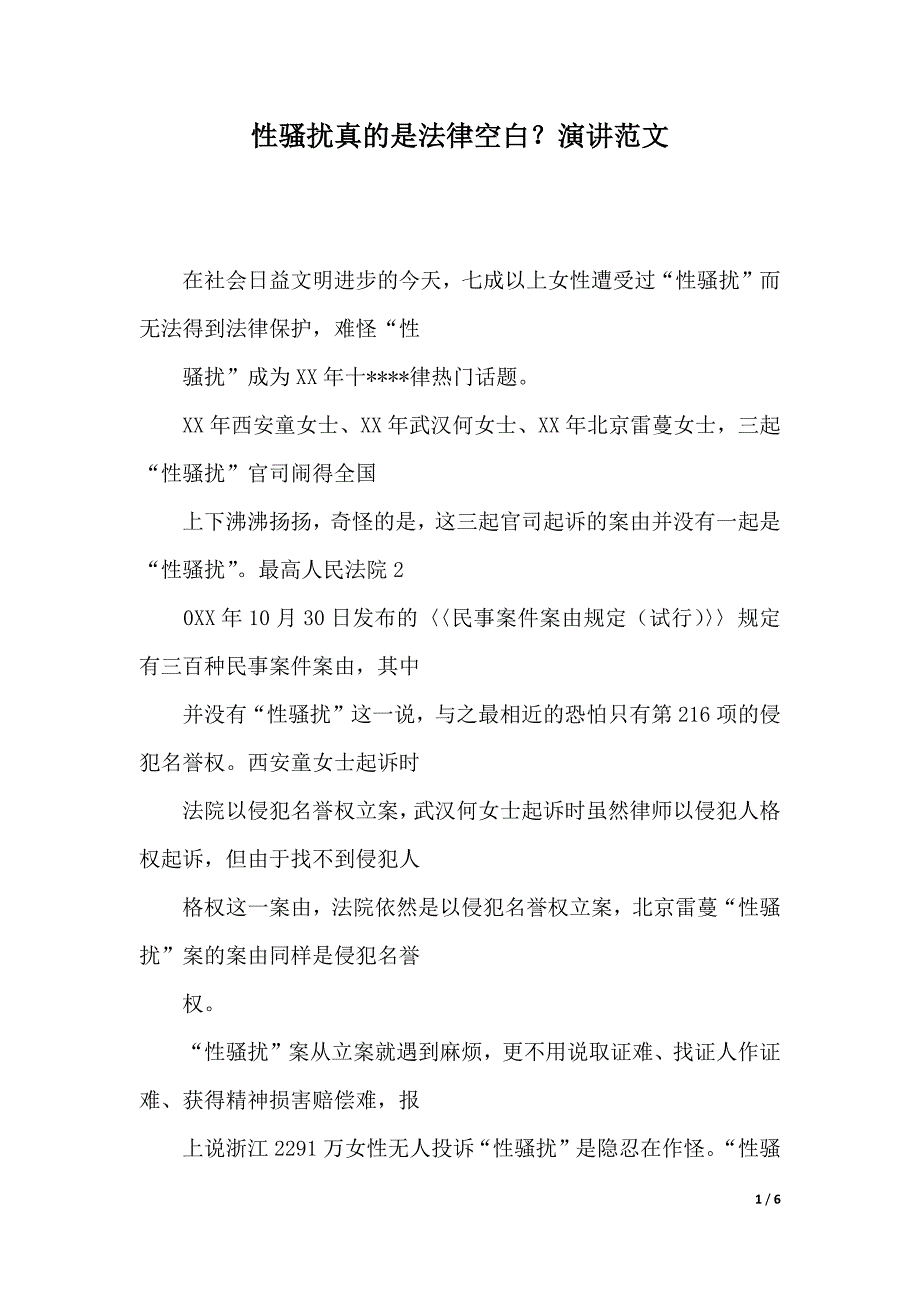 性骚扰真的是法律空白？演讲范文

在社会日益文明进步的今天，七成以上女性遭受过“性骚扰”而无法得到法律保护，难怪“性

骚扰”成为XX年十****律热门话题。

XX年西安童女士、XX年武汉何女士、XX年北京雷蔓女士，三起“性骚扰”官司闹得全国

上下沸沸扬扬，奇怪的是，这三起官司起诉的案由并没有一起是“性骚扰”。最高人民法院2

0XX年10月30日发布的〈〈民事案件案由规定（试行）〉〉规定有三百种民事案件案由，其中

并没有“性骚扰”这一说，与之最相近的恐怕只有第216项的侵犯名誉权。西安童女士起诉时

法院以侵犯名誉权立案，武汉何女士起诉时虽然律师以侵犯人格权起诉，但由于找不到侵犯人

格权这一案由，法院依然是以侵犯名誉权立案，北京雷蔓“性骚扰”案的案由同样是侵犯名誉

权。

“性骚扰”案从立案就遇到麻烦，更不用说取证难、找证人作证难、获得精神损害赔偿难，报

上说浙江2291万女性无人投诉“性骚扰”是隐忍在作怪。“性骚

1 / 6